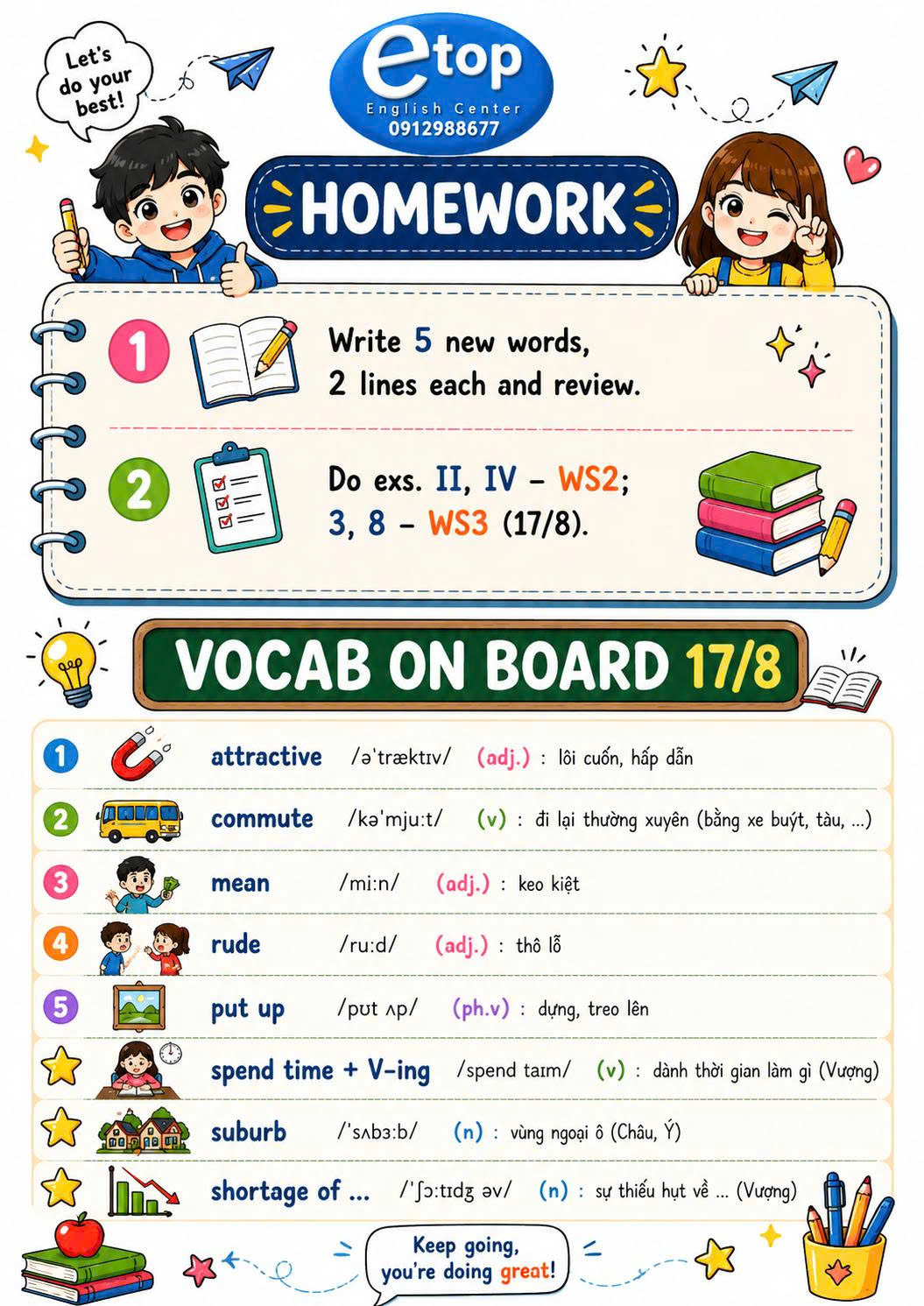 Let's do your best!

etop
English Center
0912988677

HOMEWORK

1 Write 5 new words, 2 lines each and review.

2 Do exs. II, IV - WS2; 3, 8 - WS3 (17/8).

VOCAB ON BOARD 17/8

1 attractive /ə'træktɪv/ (adj.) : lôi cuốn, hấp dẫn

2 commute /kə'mju:t/ (v) : đi lại thường xuyên (bằng xe buýt, tàu, ...)

3 mean /mi:n/ (adj.) : keo kiệt

4 rude /ru:d/ (adj.) : thô lỗ

5 put up /pʊt ʌp/ (ph.v) : dựng, treo lên

spend time + V-ing /spend taɪm/ (v) : dành thời gian làm gì (Vượng)

suburb /'sʌbɜ:b/ (n) : vùng ngoại ô (Châu, Ý)

shortage of ... /'ʃɔ:tɪdʒ əv/ (n) : sự thiếu hụt về ... (Vượng)

Keep going, you're doing great!